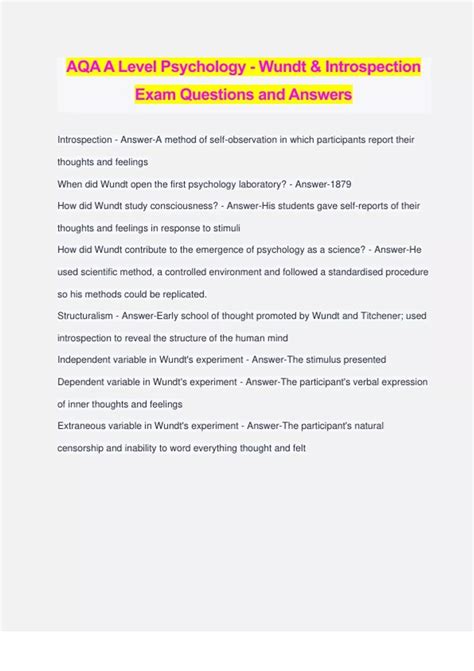 AQA A Level Psychology - Wundt & Introspection Exam Questions and Answers

Introspection - Answer-A method of self-observation in which participants report their thoughts and feelings

When did Wundt open the first psychology laboratory? - Answer-1879

How did Wundt study consciousness? - Answer-His students gave self-reports of their thoughts and feelings in response to stimuli

How did Wundt contribute to the emergence of psychology as a science? - Answer-He used scientific method, a controlled environment and followed a standardised procedure so his methods could be replicated.

Structuralism - Answer-Early school of thought promoted by Wundt and Titchener; used introspection to reveal the structure of the human mind

Independent variable in Wundt's experiment - Answer-The stimulus presented

Dependent variable in Wundt's experiment - Answer-The participant's verbal expression of inner thoughts and feelings

Extraneous variable in Wundt's experiment - Answer-The participant's natural censorship and inability to word everything thought and felt